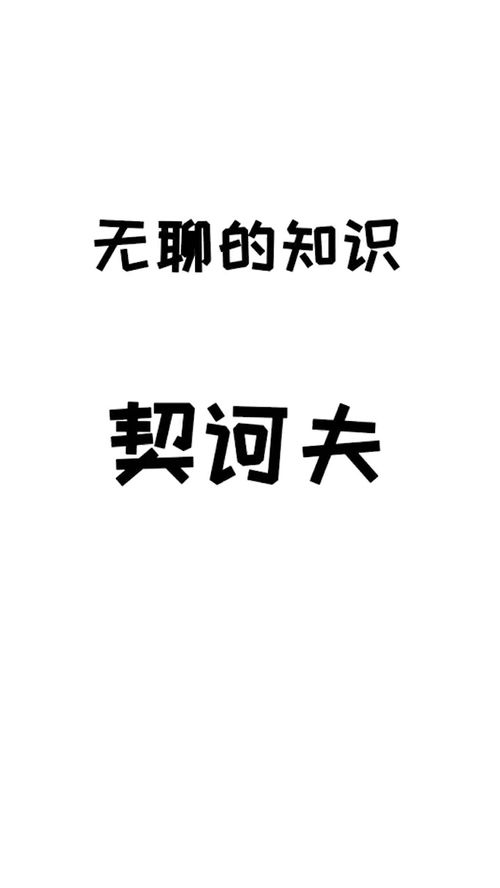 无聊的知识

契诃夫